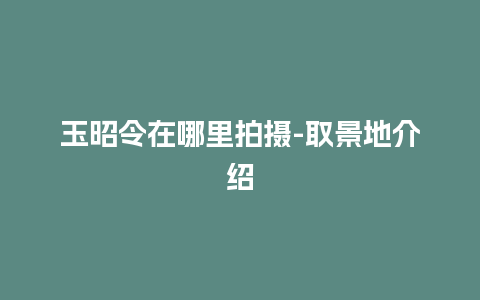 玉昭令在哪里拍摄-取景地介绍